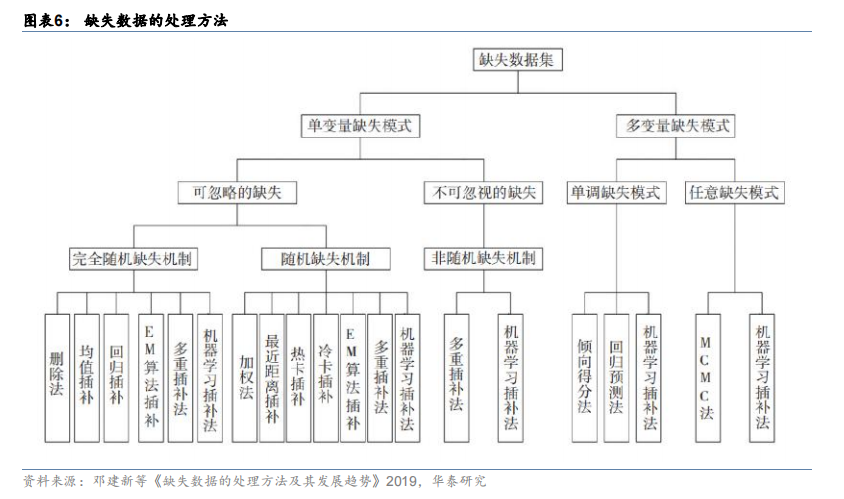 图表6： 缺失数据的处理方法

缺失数据集

单变量缺失模式

多变量缺失模式

可忽略的缺失

不可忽视的缺失

单调缺失模式

任意缺失模式

完全随机缺失机制

随机缺失机制

非随机缺失机制

删除法

均值插补

回归插补

EM算法插补

多重插补法

机器学习插补法

加权法

最近距离插补

热卡插补

冷卡插补

EM算法插补

多重插补法

机器学习插补法

多重插补法

机器学习插补法

倾向得分法

回归预测法

机器学习插补法

MCMC法

机器学习插补法

资料来源：邓建新等《缺失数据的处理方法及其发展趋势》2019，华泰研究